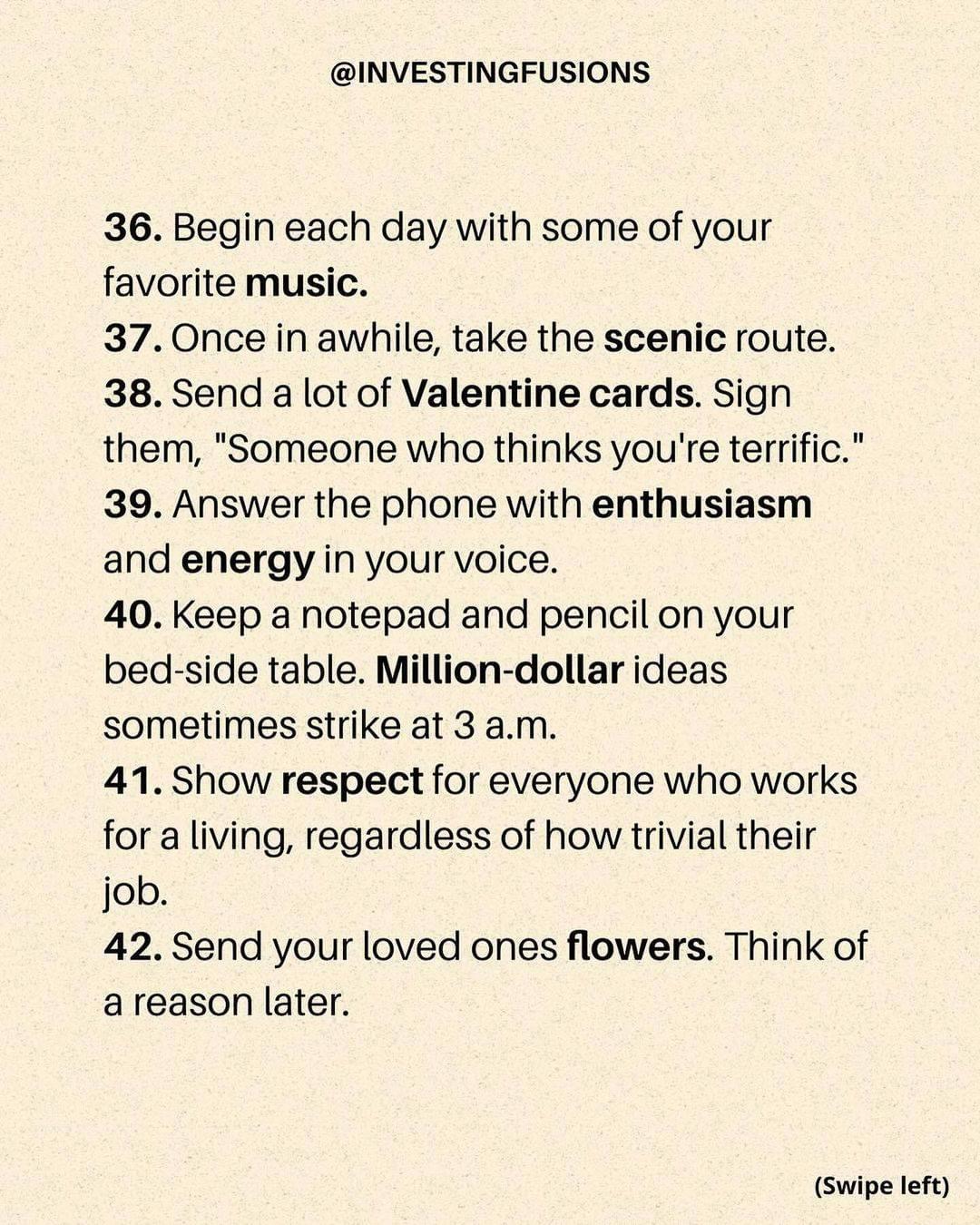 @INVESTINGFUSIONS

36. Begin each day with some of your favorite music.
37. Once in awhile, take the scenic route.
38. Send a lot of Valentine cards. Sign them, "Someone who thinks you're terrific."
39. Answer the phone with enthusiasm and energy in your voice.
40. Keep a notepad and pencil on your bed-side table. Million-dollar ideas sometimes strike at 3 a.m.
41. Show respect for everyone who works for a living, regardless of how trivial their job.
42. Send your loved ones flowers. Think of a reason later.

(Swipe left)